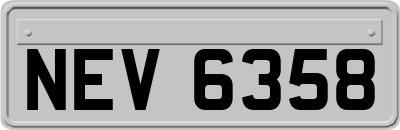 NEV 6358